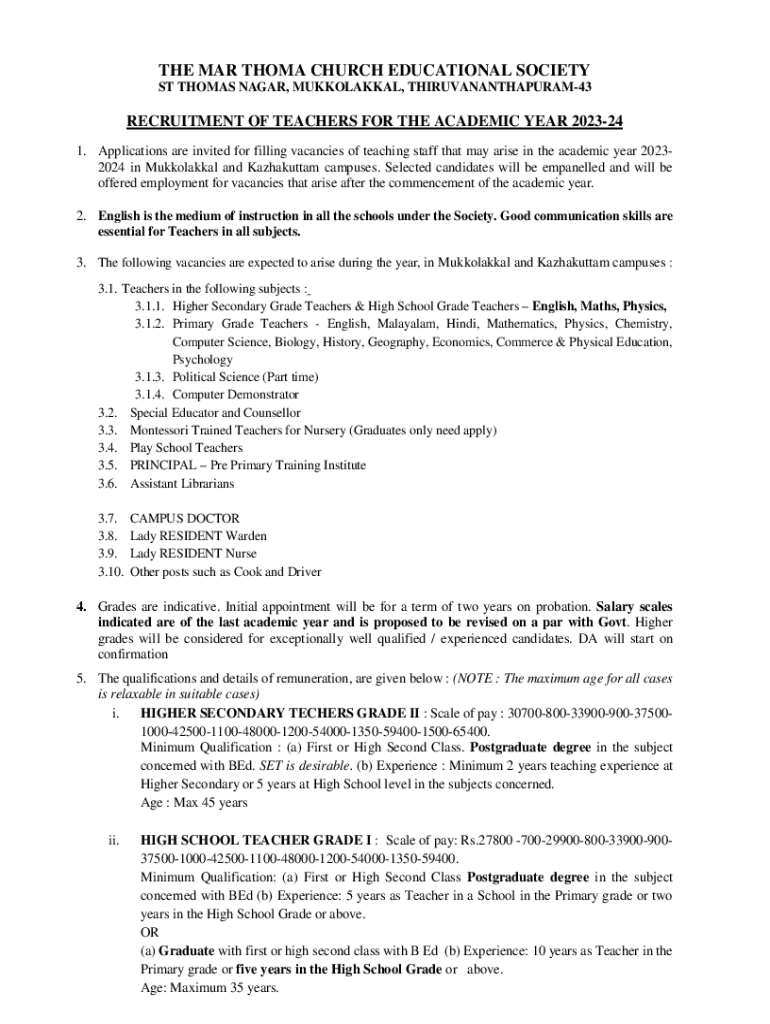 THE MAR THOMA CHURCH EDUCATIONAL SOCIETY
ST THOMAS NAGAR, MUKKOLAKKAL, THIRUVANANTHAPURAM-43

RECRUITMENT OF TEACHERS FOR THE ACADEMIC YEAR 2023-24

1. Applications are invited for filling vacancies of teaching staff that may arise in the academic year 2023-2024 in Mukkolakkal and Kazhakuttam campuses. Selected candidates will be empanelled and will be offered employment for vacancies that arise after the commencement of the academic year.

2. English is the medium of instruction in all the schools under the Society. Good communication skills are essential for Teachers in all subjects.

3. The following vacancies are expected to arise during the year, in Mukkolakkal and Kazhakuttam campuses :

3.1. Teachers in the following subjects :
3.1.1. Higher Secondary Grade Teachers & High School Grade Teachers – English, Maths, Physics,
3.1.2. Primary Grade Teachers - English, Malayalam, Hindi, Mathematics, Physics, Chemistry, Computer Science, Biology, History, Geography, Economics, Commerce & Physical Education, Psychology
3.1.3. Political Science (Part time)
3.1.4. Computer Demonstrator
3.2. Special Educator and Counsellor
3.3. Montessori Trained Teachers for Nursery (Graduates only need apply)
3.4. Play School Teachers
3.5. PRINCIPAL – Pre Primary Training Institute
3.6. Assistant Librarians

3.7. CAMPUS DOCTOR
3.8. Lady RESIDENT Warden
3.9. Lady RESIDENT Nurse
3.10. Other posts such as Cook and Driver

4. Grades are indicative. Initial appointment will be for a term of two years on probation. Salary scales indicated are of the last academic year and is proposed to be revised on a par with Govt. Higher grades will be considered for exceptionally well qualified / experienced candidates. DA will start on confirmation

5. The qualifications and details of remuneration, are given below : (NOTE : The maximum age for all cases is relaxable in suitable cases)

i. HIGHER SECONDARY TECHERS GRADE II : Scale of pay : 30700-800-33900-900-37500-1000-42500-1100-48000-1200-54000-1350-59400-1500-65400.
Minimum Qualification : (a) First or High Second Class. Postgraduate degree in the subject concerned with BEd. SET is desirable. (b) Experience : Minimum 2 years teaching experience at Higher Secondary or 5 years at High School level in the subjects concerned.
Age : Max 45 years

ii. HIGH SCHOOL TEACHER GRADE I : Scale of pay: Rs.27800 -700-29900-800-33900-900-37500-1000-42500-1100-48000-1200-54000-1350-59400.
Minimum Qualification: (a) First or High Second Class Postgraduate degree in the subject concerned with BEd (b) Experience: 5 years as Teacher in a School in the Primary grade or two years in the High School Grade or above.
OR
(a) Graduate with first or high second class with B Ed (b) Experience: 10 years as Teacher in the Primary grade or five years in the High School Grade or above.
Age: Maximum 35 years.